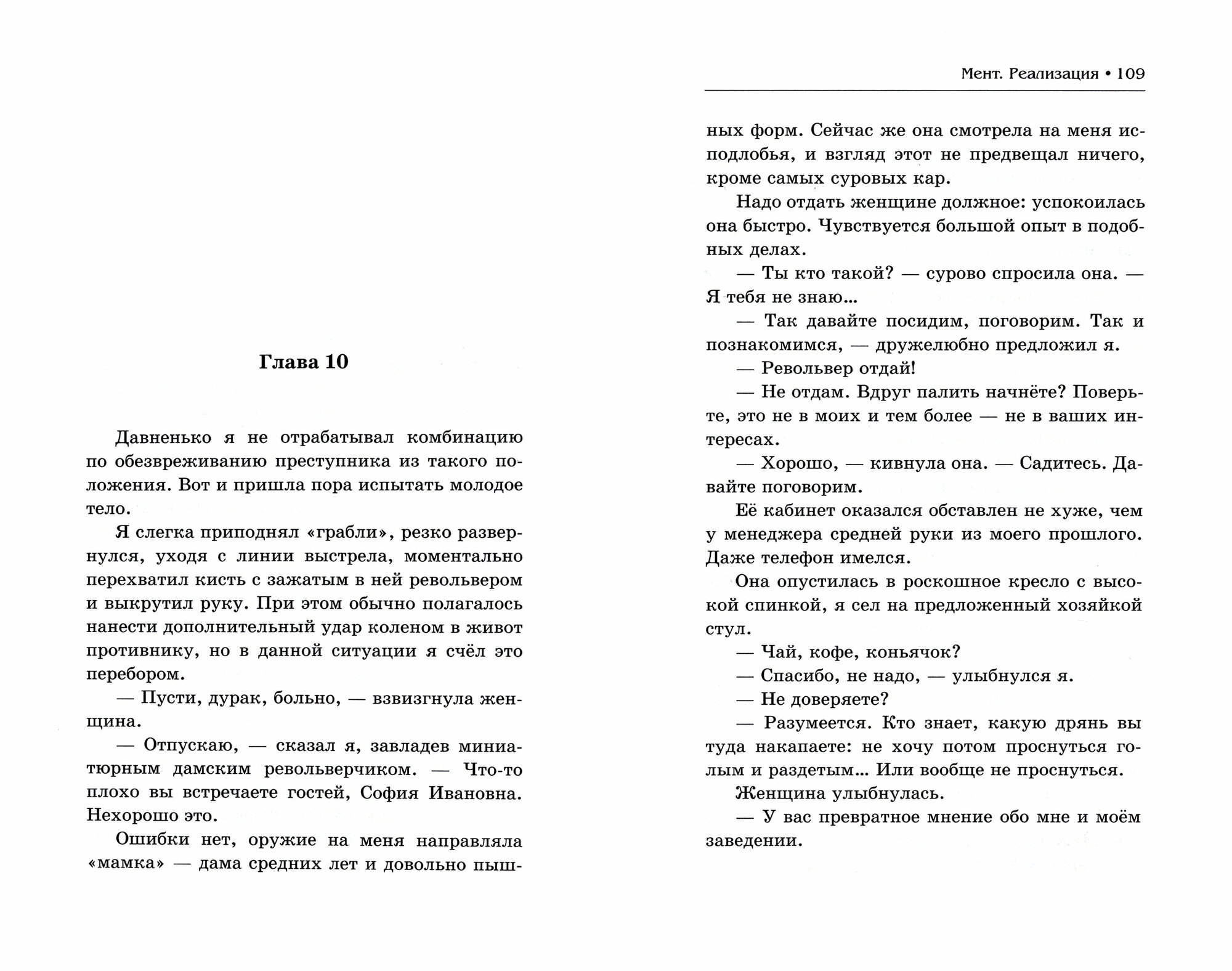 Глава 10

Давненько я не отрабатывал комбинацию по обезвреживанию преступника из такого положения. Вот и пришла пора испытать молодое тело.

Я слегка приподнял «грабли», резко развернулся, уходя с линии выстрела, моментально перехватил кисть с зажатым в ней револьвером и выкрутил руку. При этом обычно полагалось нанести дополнительный удар коленом в живот противнику, но в данной ситуации я счёл это перебором.

— Пусти, дурак, больно, — взвизгнула женщина.

— Отпускаю, — сказал я, завладев миниатюрным дамским револьверчиком. — Что-то плохо вы встречаете гостей, София Ивановна. Нехорошо это.

Ошибки нет, оружие на меня направляла «мамка» — дама средних лет и довольно пыш-

Мент. Реализация • 109

ных форм. Сейчас же она смотрела на меня исподлобья, и взгляд этот не предвещал ничего, кроме самых суровых кар.

Надо отдать женщине должное: успокоилась она быстро. Чувствуется большой опыт в подобных делах.

— Ты кто такой? — сурово спросила она. — Я тебя не знаю...

— Так давайте посидим, поговорим. Так и познакомимся, — дружелюбно предложил я.

— Револьвер отдай!

— Не отдам. Вдруг палить начнёте? Поверьте, это не в моих и тем более — не в ваших интересах.

— Хорошо, — кивнула она. — Садитесь. Давайте поговорим.

Её кабинет оказался обставлен не хуже, чем у менеджера средней руки из моего прошлого. Даже телефон имелся.

Она опустилась в роскошное кресло с высокой спинкой, я сел на предложенный хозяйкой стул.

— Чай, кофе, коньячок?

— Спасибо, не надо, — улыбнулся я.

— Не доверяете?

— Разумеется. Кто знает, какую дрянь вы туда накапаете: не хочу потом проснуться голым и раздетым... Или вообще не проснуться.

Женщина улыбнулась.

— У вас превратное мнение обо мне и моём заведении.